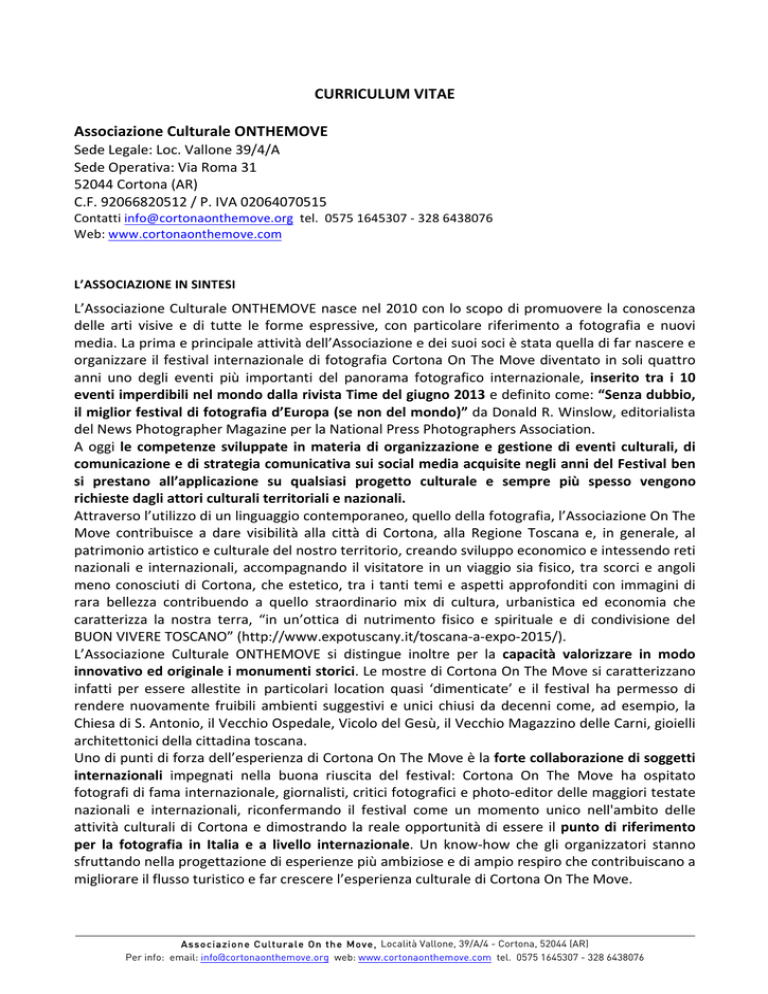 CURRICULUM VITAE

Associazione Culturale ONTHEMOVE
Sede Legale: Loc. Vallone 39/4/A
Sede Operativa: Via Roma 31
52044 Cortona (AR)
C.F. 92066820512 / P. IVA 02064070515
Contatti info@cortonaonthemove.org tel. 0575 1645307 - 328 6438076
Web: www.cortonaonthemove.com

L'ASSOCIAZIONE IN SINTESI

L'Associazione Culturale ONTHEMOVE nasce nel 2010 con lo scopo di promuovere la conoscenza delle arti visive e di tutte le forme espressive, con particolare riferimento a fotografia e nuovi media. La prima e principale attività dell'Associazione e dei suoi soci è stata quella di far nascere e organizzare il festival internazionale di fotografia Cortona On The Move diventato in soli quattro anni uno degli eventi più importanti del panorama fotografico internazionale, inserito tra i 10 eventi imperdibili nel mondo dalla rivista Time del giugno 2013 e definito come: "Senza dubbio, il miglior festival di fotografia d'Europa (se non del mondo)" da Donald R. Winslow, editorialista del News Photographer Magazine per la National Press Photographers Association.
A oggi le competenze sviluppate in materia di organizzazione e gestione di eventi culturali, di comunicazione e di strategia comunicativa sui social media acquisite negli anni del Festival ben si prestano all'applicazione su qualsiasi progetto culturale e sempre più spesso vengono richieste dagli attori culturali territoriali e nazionali.
Attraverso l'utilizzo di un linguaggio contemporaneo, quello della fotografia, l'Associazione On The Move contribuisce a dare visibilità alla città di Cortona, alla Regione Toscana e, in generale, al patrimonio artistico e culturale del nostro territorio, creando sviluppo economico e intessendo reti nazionali e internazionali, accompagnando il visitatore in un viaggio sia fisico, tra scorci e angoli meno conosciuti di Cortona, che estetico, tra i tanti temi e aspetti approfonditi con immagini di rara bellezza contribuendo a quello straordinario mix di cultura, urbanistica ed economia che caratterizza la nostra terra, "in un'ottica di nutrimento fisico e spirituale e di condivisione del BUON VIVERE TOSCANO" (http://www.expotuscany.it/toscana-a-expo-2015/).
L'Associazione Culturale ONTHEMOVE si distingue inoltre per la capacità valorizzare in modo innovativo ed originale i monumenti storici. Le mostre di Cortona On The Move si caratterizzano infatti per essere allestite in particolari location quasi 'dimenticate' e il festival ha permesso di rendere nuovamente fruibili ambienti suggestivi e unici chiusi da decenni come, ad esempio, la Chiesa di S. Antonio, il Vecchio Ospedale, Vicolo del Gesù, il Vecchio Magazzino delle Carni, gioielli architettonici della cittadina toscana.
Uno di punti di forza dell'esperienza di Cortona On The Move è la forte collaborazione di soggetti internazionali impegnati nella buona riuscita del festival: Cortona On The Move ha ospitato fotografi di fama internazionale, giornalisti, critici fotografici e photo-editor delle maggiori testate nazionali e internazionali, riconfermando il festival come un momento unico nell'ambito delle attività culturali di Cortona e dimostrando la reale opportunità di essere il punto di riferimento per la fotografia in Italia e a livello internazionale. Un know-how che gli organizzatori stanno sfruttando nella progettazione di esperienze più ambiziose e di ampio respiro che contribuiscano a migliorare il flusso turistico e far crescere l'esperienza culturale di Cortona On The Move.

Associazione Culturale On the Move, Località Vallone, 39/A/4 - Cortona, 52044 (AR)
Per info: email: info@cortonaonthemove.org web: www.cortonaonthemove.com tel. 0575 1645307 - 328 6438076